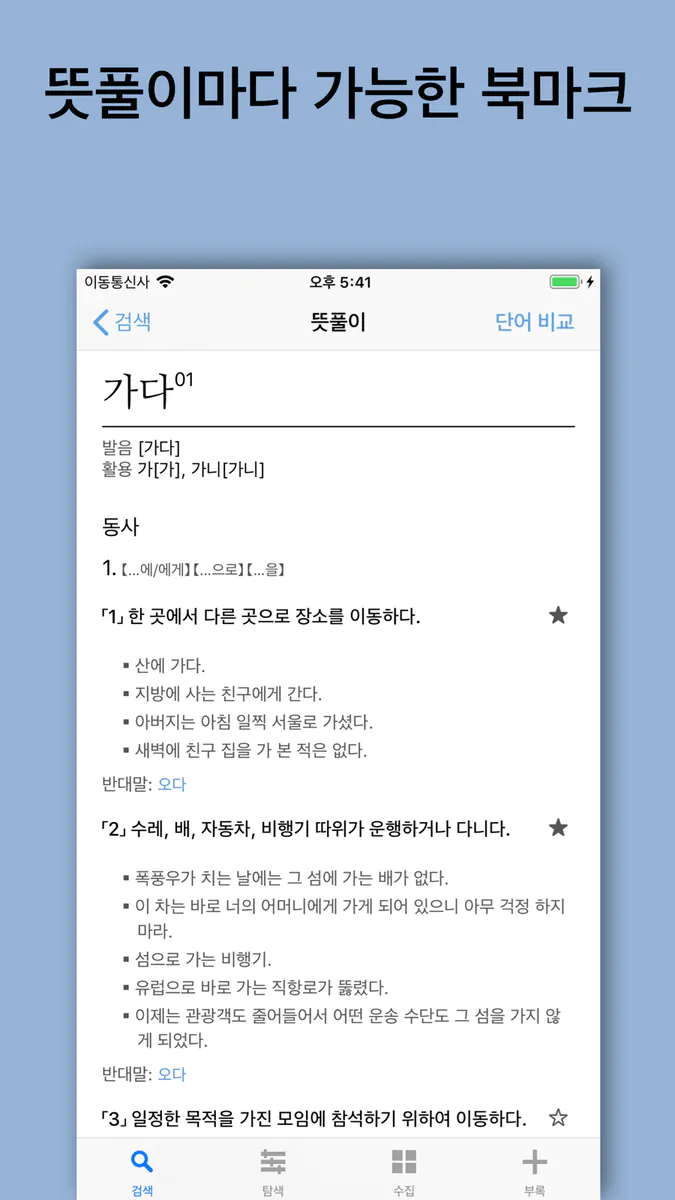 뜻풀이마다 가능한 북마크

이동통신사
오후 5:41

검색
뜻풀이
단어 비교

가다$^{01}$

발음 [가다]
활용 가[가], 가니[가니]

동사

1. 【…에/에게】【…으로】【…을】

「1」 한 곳에서 다른 곳으로 장소를 이동하다. ★

▪ 산에 가다.
▪ 지방에 사는 친구에게 간다.
▪ 아버지는 아침 일찍 서울로 가셨다.
▪ 새벽에 친구 집을 가 본 적은 없다.

반대말: 오다

「2」 수레, 배, 자동차, 비행기 따위가 운행하거나 다니다. ★

▪ 폭풍우가 치는 날에는 그 섬에 가는 배가 없다.
▪ 이 차는 바로 너의 어머니에게 가게 되어 있으니 아무 걱정 하지 마라.
▪ 섬으로 가는 비행기.
▪ 유럽으로 바로 가는 직항로가 뚫렸다.
▪ 이제는 관광객도 줄어들어서 어떤 운송 수단도 그 섬을 가지 않게 되었다.

반대말: 오다

「3」 일정한 목적을 가진 모임에 참석하기 위하여 이동하다. ☆

검색
탐색
수집
부록